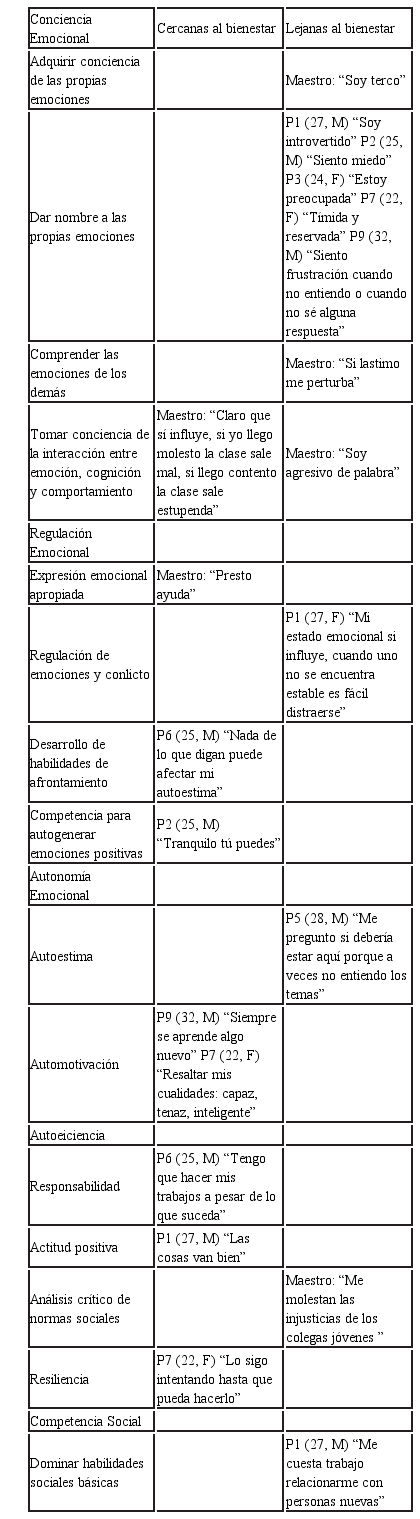 | Conciencia Emocional | Cercanas al bienestar | Lejanas al bienestar |
|---|---|---|
| Adquirir conciencia de las propias emociones | | Maestro: “Soy terco” |
| Dar nombre a las propias emociones | | P1 (27, M) “Soy introvertido” P2 (25, M) “Siento miedo” P3 (24, F) “Estoy preocupada” P7 (22, F) “Tímida y reservada” P9 (32, M) “Siento frustración cuando no entiendo o cuando no sé alguna respuesta” |
| Comprender las emociones de los demás | | Maestro: “Si lastimo me perturba” |
| Tomar conciencia de la interacción entre emoción, cognición y comportamiento | Maestro: “Claro que sí influye, si yo llego molesto la clase sale mal, si llego contento la clase sale estupenda” | Maestro: “Soy agresivo de palabra” |
| Regulación Emocional | | |
| Expresión emocional apropiada | Maestro: “Presto ayuda” | |
| Regulación de emociones y conlicto | | P1 (27, F) “Mi estado emocional si influye, cuando uno no se encuentra estable es fácil distraerse” |
| Desarrollo de habilidades de afrontamiento | P6 (25, M) “Nada de lo que digan puede afectar mi autoestima” | |
| Competencia para autogenerar emociones positivas | P2 (25, M) “Tranquilo tú puedes” | |
| Autonomía Emocional | | |
| Autoestima | | P5 (28, M) “Me pregunto si debería estar aquí porque a veces no entiendo los temas” |
| Automotivación | P9 (32, M) “Siempre se aprende algo nuevo” P7 (22, F) “Resaltar mis cualidades: capaz, tenaz, inteligente” | |
| Autoeiciencia | | |
| Responsabilidad | P6 (25, M) “Tengo que hacer mis trabajos a pesar de lo que suceda” | |
| Actitud positiva | P1 (27, M) “Las cosas van bien” | |
| Análisis crítico de normas sociales | | Maestro: “Me molestan las injusticias de los colegas jóvenes ” |
| Resiliencia | P7 (22, F) “Lo sigo intentando hasta que pueda hacerlo” | |
| Competencia Social | | |
| Dominar habilidades sociales básicas | | P1 (27, M) “Me cuesta trabajo relacionarme con personas nuevas” |